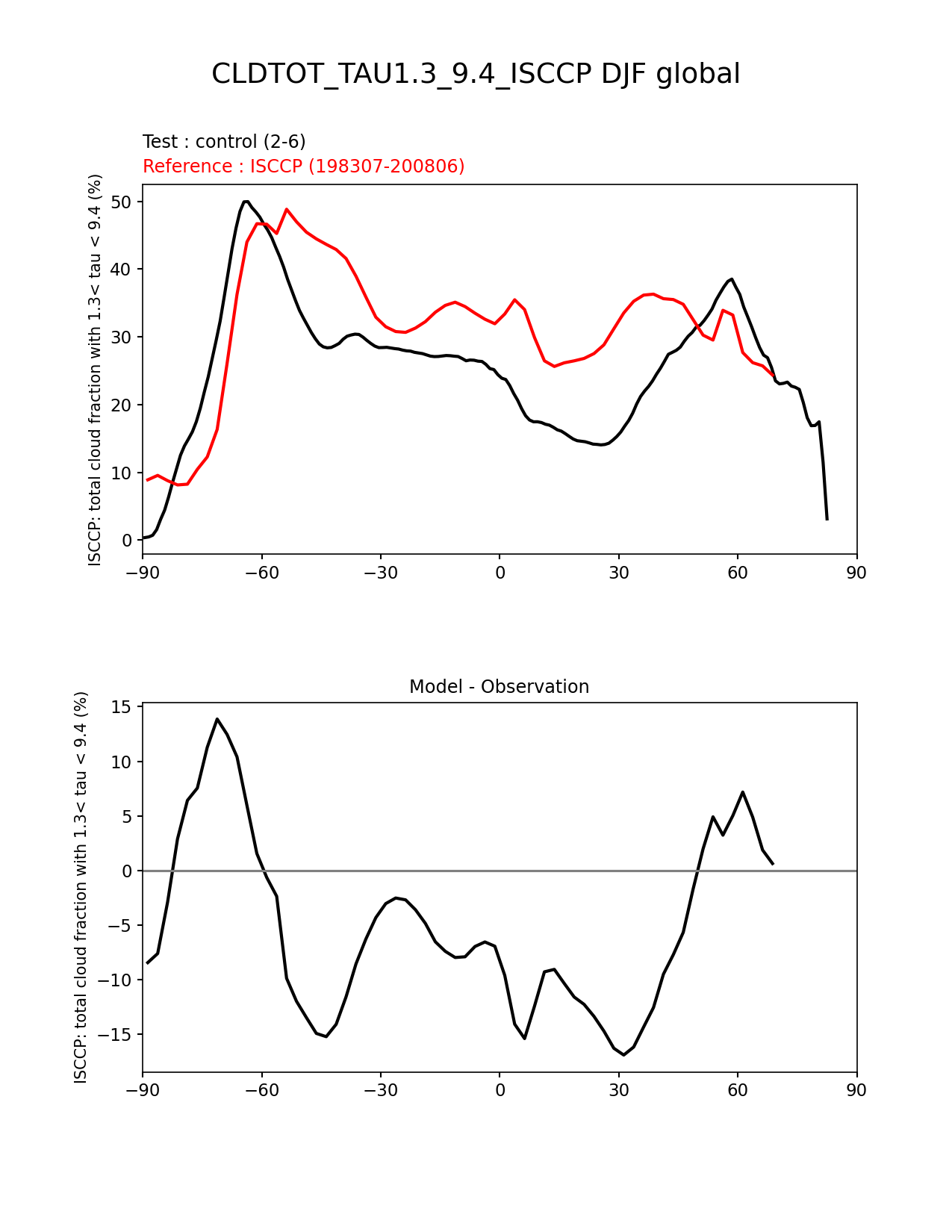 CLDTOT_TAU1.3_9.4_ISCCP DJF global

Test : control (2-6)
Reference : ISCCP (198307-200806)

ISCCP: total cloud fraction with 1.3< tau < 9.4 (%)

50
40
30
20
10
0

−90 −60 −30 0 30 60 90

Model - Observation

ISCCP: total cloud fraction with 1.3< tau < 9.4 (%)

15
10
5
0
−5
−10
−15

−90 −60 −30 0 30 60 90